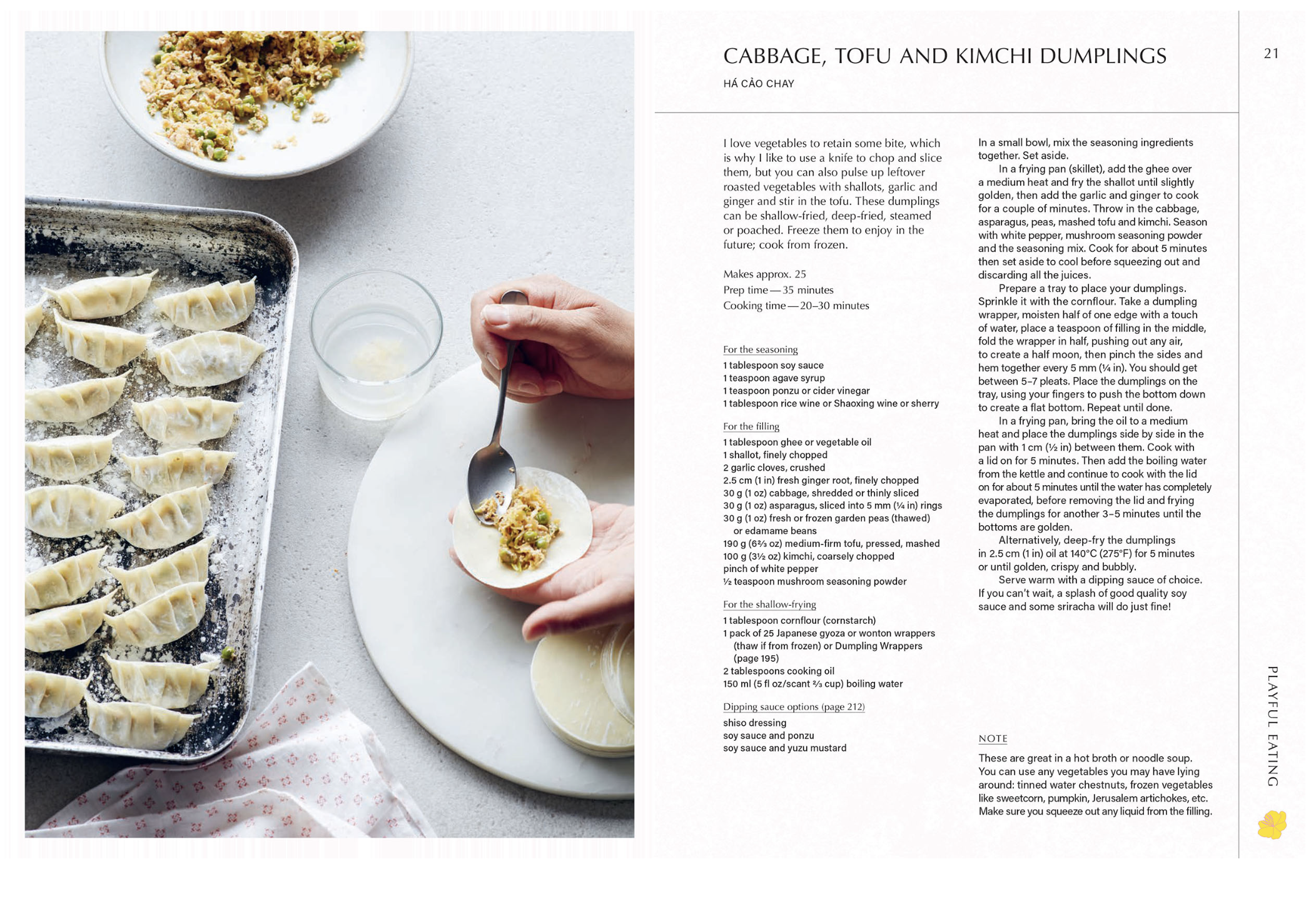 CABBAGE, TOFU AND KIMCHI DUMPLINGS

HÁ CẢO CHAY

21

I love vegetables to retain some bite, which is why I like to use a knife to chop and slice them, but you can also pulse up leftover roasted vegetables with shallots, garlic and ginger and stir in the tofu. These dumplings can be shallow-fried, deep-fried, steamed or poached. Freeze them to enjoy in the future; cook from frozen.

Makes approx. 25
Prep time — 35 minutes
Cooking time — 20–30 minutes

For the seasoning
1 tablespoon soy sauce
1 teaspoon agave syrup
1 teaspoon ponzu or cider vinegar
1 tablespoon rice wine or Shaoxing wine or sherry

For the filling
1 tablespoon ghee or vegetable oil
1 shallot, finely chopped
2 garlic cloves, crushed
2.5 cm (1 in) fresh ginger root, finely chopped
30 g (1 oz) cabbage, shredded or thinly sliced
30 g (1 oz) asparagus, sliced into 5 mm (¼ in) rings
30 g (1 oz) fresh or frozen garden peas (thawed) or edamame beans
190 g (6⅔ oz) medium-firm tofu, pressed, mashed
100 g (3½ oz) kimchi, coarsely chopped
pinch of white pepper
½ teaspoon mushroom seasoning powder

For the shallow-frying
1 tablespoon cornflour (cornstarch)
1 pack of 25 Japanese gyoza or wonton wrappers (thaw if from frozen) or Dumpling Wrappers (page 195)
2 tablespoons cooking oil
150 ml (5 fl oz/scant ⅔ cup) boiling water

Dipping sauce options (page 212)
shiso dressing
soy sauce and ponzu
soy sauce and yuzu mustard

In a small bowl, mix the seasoning ingredients together. Set aside.

In a frying pan (skillet), add the ghee over a medium heat and fry the shallot until slightly golden, then add the garlic and ginger to cook for a couple of minutes. Throw in the cabbage, asparagus, peas, mashed tofu and kimchi. Season with white pepper, mushroom seasoning powder and the seasoning mix. Cook for about 5 minutes then set aside to cool before squeezing out and discarding all the juices.

Prepare a tray to place your dumplings. Sprinkle it with the cornflour. Take a dumpling wrapper, moisten half of one edge with a touch of water, place a teaspoon of filling in the middle, fold the wrapper in half, pushing out any air, to create a half moon, then pinch the sides and hem together every 5 mm (¼ in). You should get between 5–7 pleats. Place the dumplings on the tray, using your fingers to push the bottom down to create a flat bottom. Repeat until done.

In a frying pan, bring the oil to a medium heat and place the dumplings side by side in the pan with 1 cm (½ in) between them. Cook with a lid on for 5 minutes. Then add the boiling water from the kettle and continue to cook with the lid on for about 5 minutes until the water has completely evaporated, before removing the lid and frying the dumplings for another 3–5 minutes until the bottoms are golden.

Alternatively, deep-fry the dumplings in 2.5 cm (1 in) oil at 140°C (275°F) for 5 minutes or until golden, crispy and bubbly.

Serve warm with a dipping sauce of choice. If you can't wait, a splash of good quality soy sauce and some sriracha will do just fine!

NOTE
These are great in a hot broth or noodle soup. You can use any vegetables you may have lying around: tinned water chestnuts, frozen vegetables like sweetcorn, pumpkin, Jerusalem artichokes, etc. Make sure you squeeze out any liquid from the filling.

PLAYFUL EATING